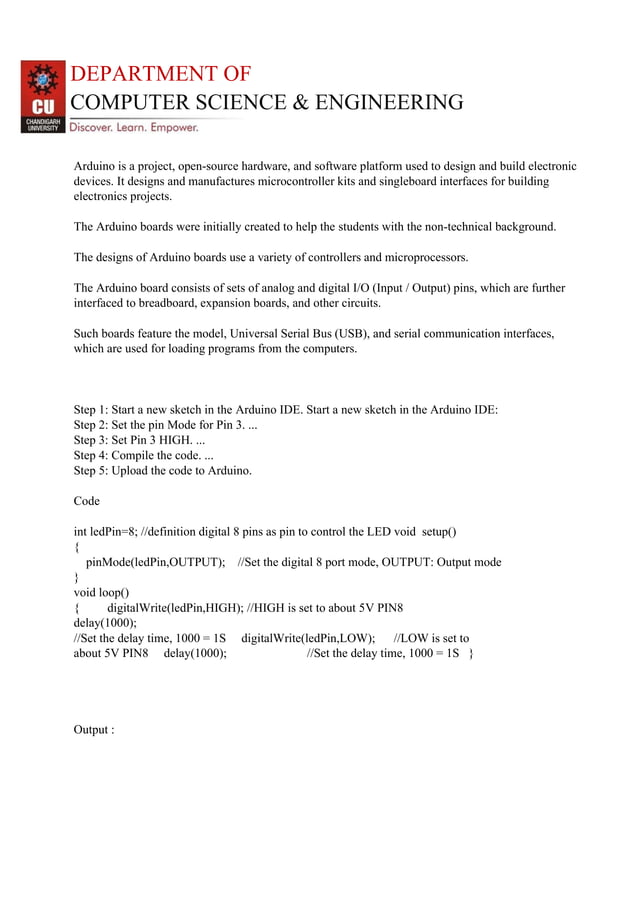 CU
CHANDIGARH UNIVERSITY
DEPARTMENT OF
COMPUTER SCIENCE & ENGINEERING
Discover. Learn. Empower.

Arduino is a project, open-source hardware, and software platform used to design and build electronic devices. It designs and manufactures microcontroller kits and singleboard interfaces for building electronics projects.

The Arduino boards were initially created to help the students with the non-technical background.

The designs of Arduino boards use a variety of controllers and microprocessors.

The Arduino board consists of sets of analog and digital I/O (Input / Output) pins, which are further interfaced to breadboard, expansion boards, and other circuits.

Such boards feature the model, Universal Serial Bus (USB), and serial communication interfaces, which are used for loading programs from the computers.

Step 1: Start a new sketch in the Arduino IDE. Start a new sketch in the Arduino IDE:
Step 2: Set the pin Mode for Pin 3. ...
Step 3: Set Pin 3 HIGH. ...
Step 4: Compile the code. ...
Step 5: Upload the code to Arduino.

Code

int ledPin=8; //definition digital 8 pins as pin to control the LED void setup()
{
pinMode(ledPin,OUTPUT); //Set the digital 8 port mode, OUTPUT: Output mode
}
void loop()
{ digitalWrite(ledPin,HIGH); //HIGH is set to about 5V PIN8
delay(1000);
//Set the delay time, 1000 = 1S digitalWrite(ledPin,LOW); //LOW is set to about 5V PIN8 delay(1000); //Set the delay time, 1000 = 1S }

Output :